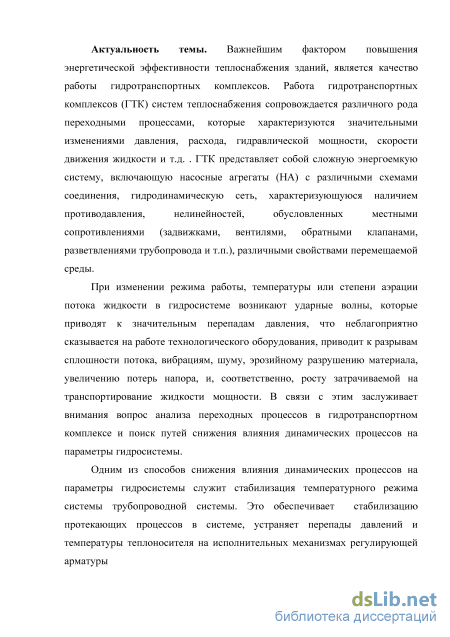 Актуальность темы. Важнейшим фактором повышения энергетической эффективности теплоснабжения зданий, является качество работы гидротранспортных комплексов. Работа гидротранспортных комплексов (ГТК) систем теплоснабжения сопровождается различного рода переходными процессами, которые характеризуются значительными изменениями давления, расхода, гидравлической мощности, скорости движения жидкости и т.д. . ГТК представляет собой сложную энергоемкую систему, включающую насосные агрегаты (НА) с различными схемами соединения, гидродинамическую сеть, характеризующуюся наличием противодавления, нелинейностей, обусловленных местными сопротивлениями (задвижками, вентилями, обратными клапанами, разветвлениями трубопровода и т.п.), различными свойствами перемещаемой среды.

При изменении режима работы, температуры или степени аэрации потока жидкости в гидросистеме возникают ударные волны, которые приводят к значительным перепадам давления, что неблагоприятно сказывается на работе технологического оборудования, приводит к разрывам сплошности потока, вибрациям, шуму, эрозийному разрушению материала, увеличению потерь напора, и, соответственно, росту затрачиваемой на транспортирование жидкости мощности. В связи с этим заслуживает внимания вопрос анализа переходных процессов в гидротранспортном комплексе и поиск путей снижения влияния динамических процессов на параметры гидросистемы.

Одним из способов снижения влияния динамических процессов на параметры гидросистемы служит стабилизация температурного режима системы трубопроводной системы. Это обеспечивает стабилизацию протекающих процессов в системе, устраняет перепады давлений и температуры теплоносителя на исполнительных механизмах регулирующей арматуры

dsLib.net
библиотека диссертаций